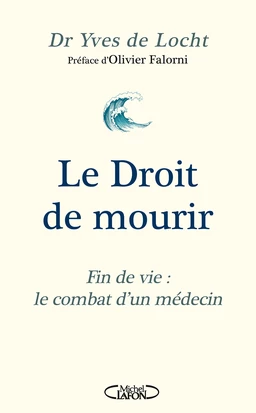 Dr Yves de Locht
Préface d'Olivier Falorni

Le Droit de mourir

Fin de vie : le combat d'un médecin

Michel LAFON